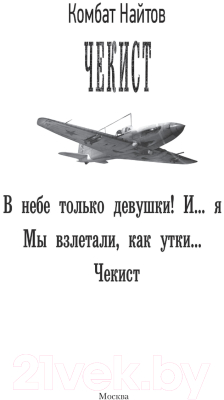 Комбат Найтов

ЧЕКИСТ

В небе только девушки! И... я
Мы взлетали, как утки...
Чекист

21vek.by

Москва